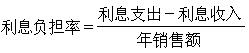 $利息负担率=\frac{利息支出-利息收入}{年销售额}$